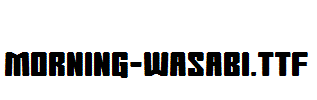 MORNING-WASABI.TTF